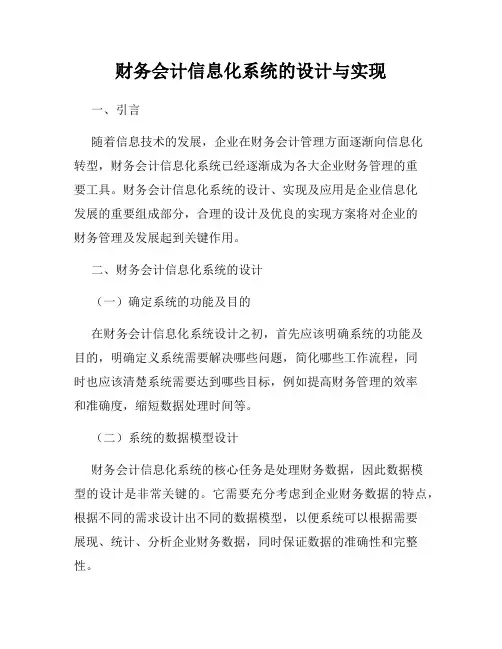 财务会计信息化系统的设计与实现

一、引言

随着信息技术的发展，企业在财务会计管理方面逐渐向信息化转型，财务会计信息化系统已经逐渐成为各大企业财务管理的重要工具。财务会计信息化系统的设计、实现及应用是企业信息化发展的重要组成部分，合理的设计及优良的实现方案将对企业的财务管理及发展起到关键作用。

二、财务会计信息化系统的设计

（一）确定系统的功能及目的

在财务会计信息化系统设计之初，首先应该明确系统的功能及目的，明确定义系统需要解决哪些问题，简化哪些工作流程，同时也应该清楚系统需要达到哪些目标，例如提高财务管理的效率和准确度，缩短数据处理时间等。

（二）系统的数据模型设计

财务会计信息化系统的核心任务是处理财务数据，因此数据模型的设计是非常关键的。它需要充分考虑到企业财务数据的特点，根据不同的需求设计出不同的数据模型，以便系统可以根据需要展现、统计、分析企业财务数据，同时保证数据的准确性和完整性。